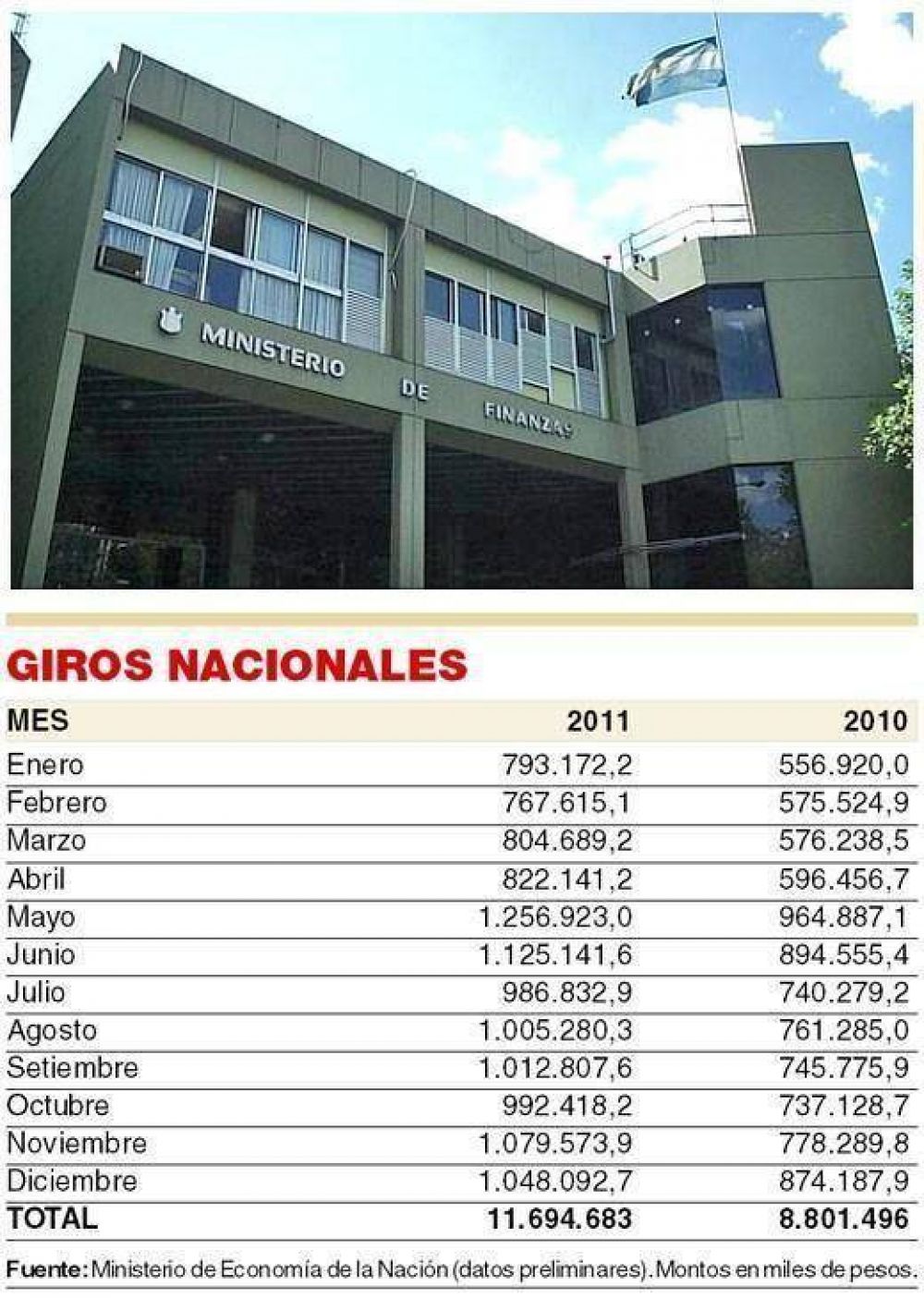 MINISTERIO DE FINANZAS

GIROS NACIONALES

| MES | 2011 | 2010 |
|---|---|---|
| Enero | 793.172,2 | 556.920,0 |
| Febrero | 767.615,1 | 575.524,9 |
| Marzo | 804.689,2 | 576.238,5 |
| Abril | 822.141,2 | 596.456,7 |
| Mayo | 1.256.923,0 | 964.887,1 |
| Junio | 1.125.141,6 | 894.555,4 |
| Julio | 986.832,9 | 740.279,2 |
| Agosto | 1.005.280,3 | 761.285,0 |
| Setiembre | 1.012.807,6 | 745.775,9 |
| Octubre | 992.418,2 | 737.128,7 |
| Noviembre | 1.079.573,9 | 778.289,8 |
| Diciembre | 1.048.092,7 | 874.187,9 |
| TOTAL | 11.694.683 | 8.801.496 |

Fuente: Ministerio de Economía de la Nación (datos preliminares). Montos en miles de pesos.